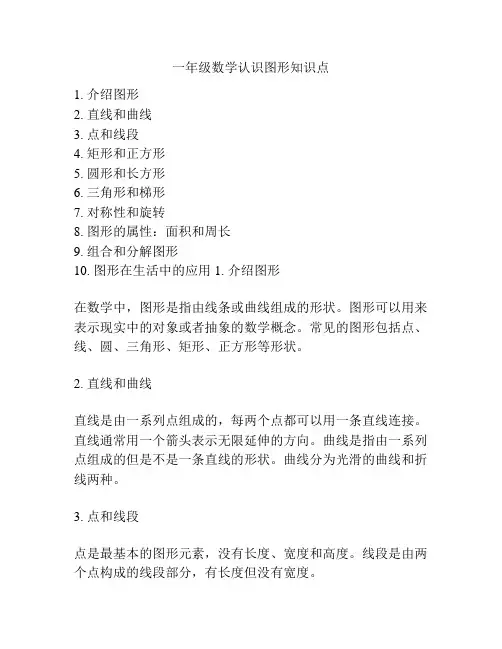 一年级数学认识图形知识点

1. 介绍图形
2. 直线和曲线
3. 点和线段
4. 矩形和正方形
5. 圆形和长方形
6. 三角形和梯形
7. 对称性和旋转
8. 图形的属性：面积和周长
9. 组合和分解图形
10. 图形在生活中的应用 1. 介绍图形

在数学中，图形是指由线条或曲线组成的形状。图形可以用来表示现实中的对象或者抽象的数学概念。常见的图形包括点、线、圆、三角形、矩形、正方形等形状。

2. 直线和曲线

直线是由一系列点组成的，每两个点都可以用一条直线连接。直线通常用一个箭头表示无限延伸的方向。曲线是指由一系列点组成的但是不是一条直线的形状。曲线分为光滑的曲线和折线两种。

3. 点和线段

点是最基本的图形元素，没有长度、宽度和高度。线段是由两个点构成的线段部分，有长度但没有宽度。